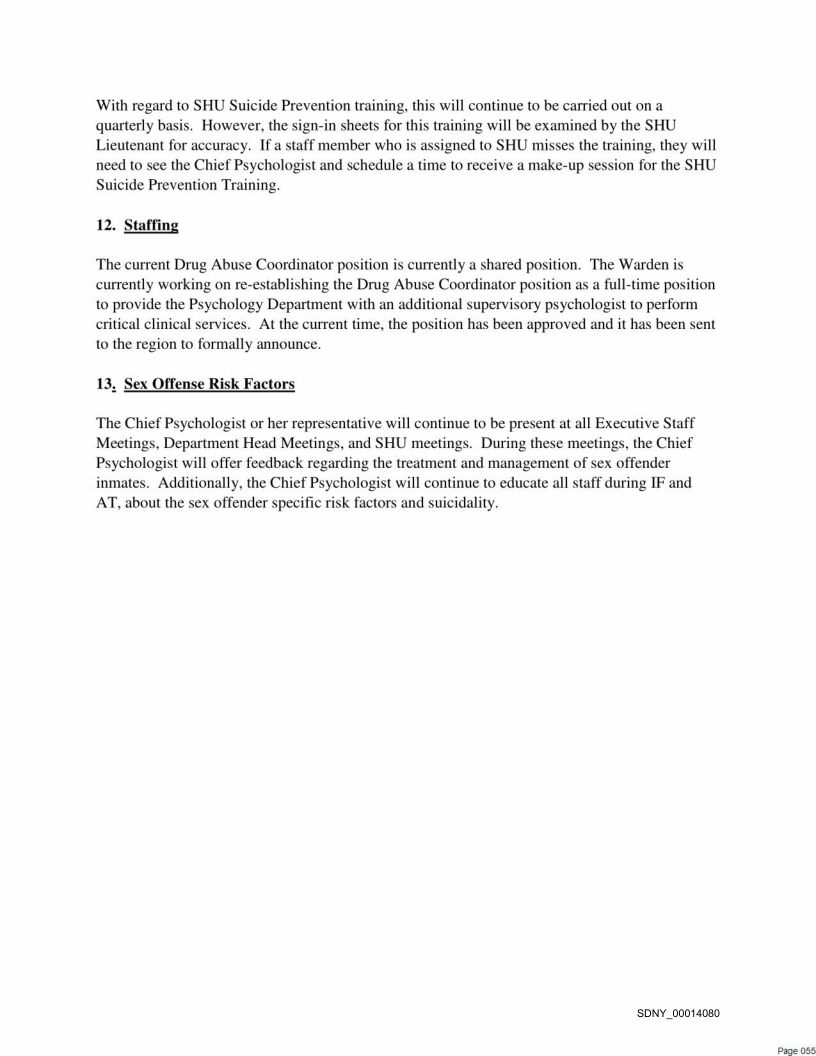 With regard to SHU Suicide Prevention training, this will continue to be carried out on a quarterly basis. However, the sign-in sheets for this training will be examined by the SHU Lieutenant for accuracy. If a staff member who is assigned to SHU misses the training, they will need to see the Chief Psychologist and schedule a time to receive a make-up session for the SHU Suicide Prevention Training.

12. Staffing

The current Drug Abuse Coordinator position is currently a shared position. The Warden is currently working on re-establishing the Drug Abuse Coordinator position as a full-time position to provide the Psychology Department with an additional supervisory psychologist to perform critical clinical services. At the current time, the position has been approved and it has been sent to the region to formally announce.

13. Sex Offense Risk Factors

The Chief Psychologist or her representative will continue to be present at all Executive Staff Meetings, Department Head Meetings, and SHU meetings. During these meetings, the Chief Psychologist will offer feedback regarding the treatment and management of sex offender inmates. Additionally, the Chief Psychologist will continue to educate all staff during IF and AT, about the sex offender specific risk factors and suicidality.

SDNY_00014080

Page 055